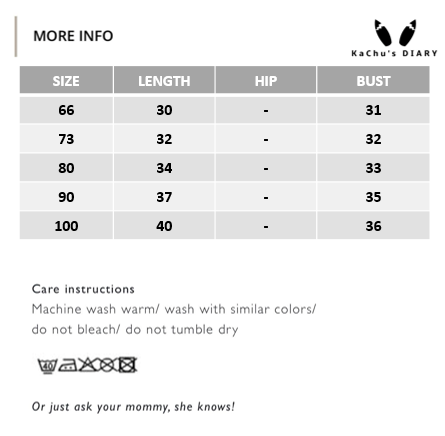 MORE INFO

KaChu's DIARY

| SIZE | LENGTH | HIP | BUST |
|---|---|---|---|
| 66 | 30 | - | 31 |
| 73 | 32 | - | 32 |
| 80 | 34 | - | 33 |
| 90 | 37 | - | 35 |
| 100 | 40 | - | 36 |

Care instructions
Machine wash warm/ wash with similar colors/ do not bleach/ do not tumble dry

40

Or just ask your mommy, she knows!